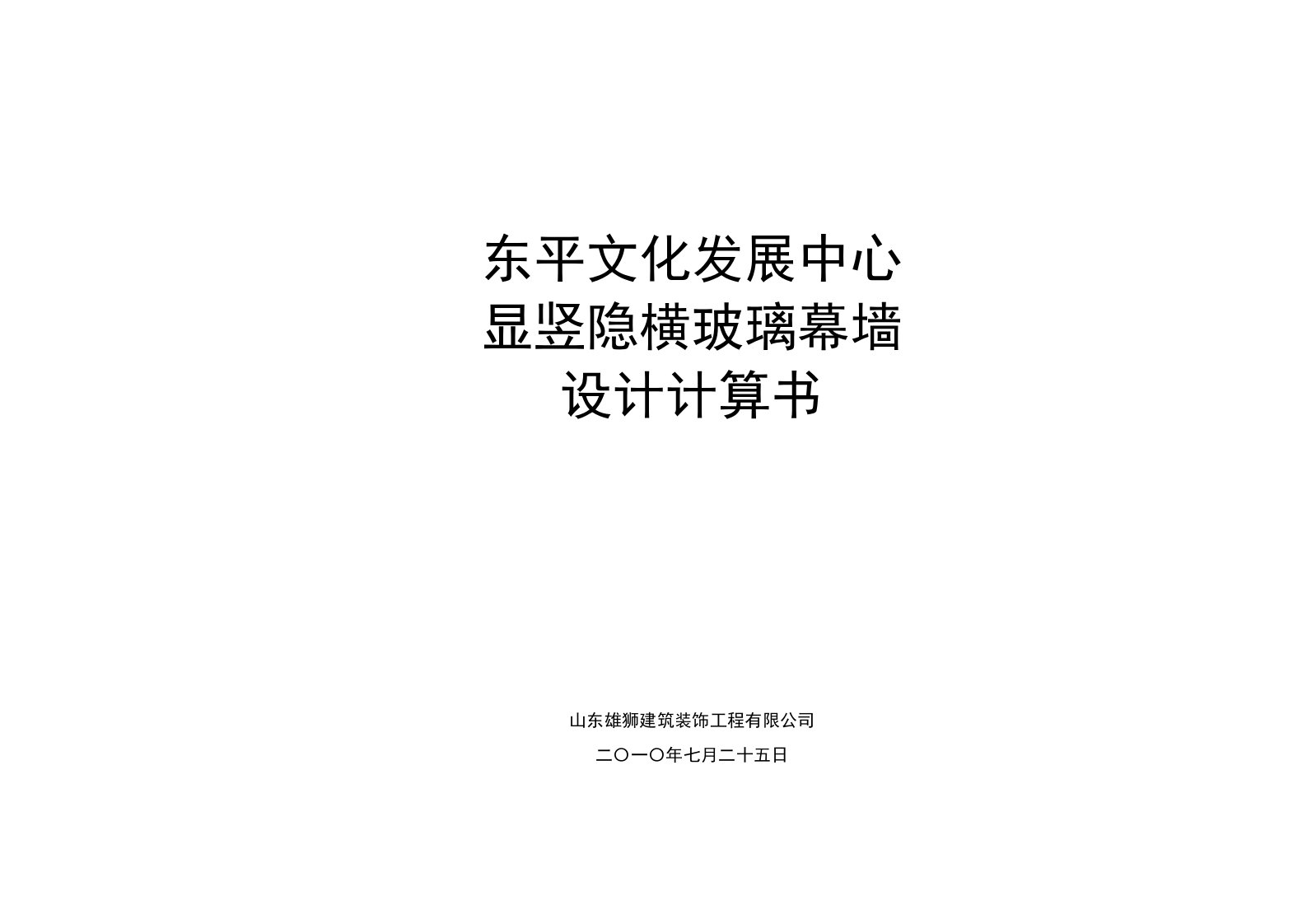 东平文化发展中心
显竖隐横玻璃幕墙
设计计算书

山东雄狮建筑装饰工程有限公司

二〇一〇年七月二十五日